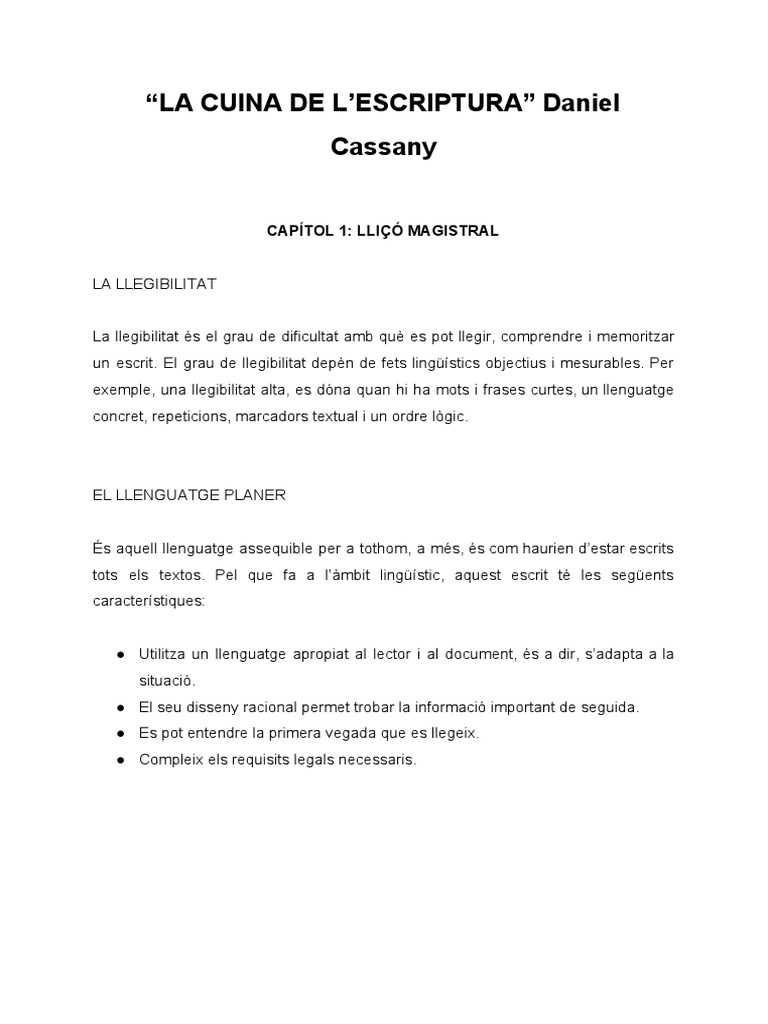 “LA CUINA DE L’ESCRIPTURA” Daniel Cassany

CAPÍTOL 1: LLIÇÓ MAGISTRAL

LA LLEGIBILITAT

La llegibilitat és el grau de dificultat amb què es pot llegir, comprendre i memoritzar un escrit. El grau de llegibilitat depèn de fets lingüístics objectius i mesurables. Per exemple, una llegibilitat alta, es dóna quan hi ha mots i frases curtes, un llenguatge concret, repeticions, marcadors textual i un ordre lògic.

EL LLENGUATGE PLANER

És aquell llenguatge assequible per a tothom, a més, és com haurien d’estar escrits tots els textos. Pel que fa a l’àmbit lingüístic, aquest escrit té les següents característiques:

● Utilitza un llenguatge apropiat al lector i al document, és a dir, s’adapta a la situació.
● El seu disseny racional permet trobar la informació important de seguida.
● Es pot entendre la primera vegada que es llegeix.
● Compleix els requisits legals necessaris.